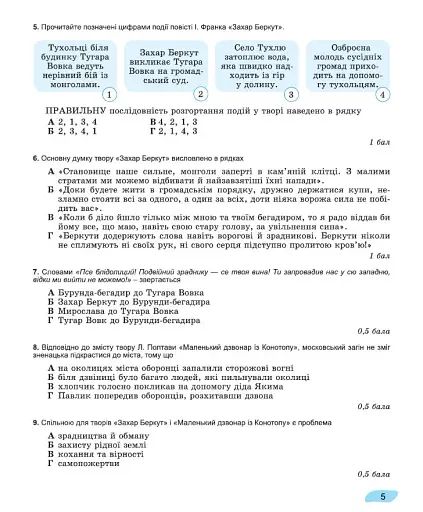 5. Прочитайте позначені цифрами події повісті І. Франка «Захар Беркут».

Тухольці біля будинку Тугара Вовка ведуть нерівний бій із монголами. 1

Захар Беркут викликає Тугара Вовка на громадський суд. 2

Село Тухлю затоплює вода, яка швидко надходить із гір у долину. 3

Озброєна молодь сусідніх громад приходить на допомогу тухольцям. 4

ПРАВИЛЬНУ послідовність розгортання подій у творі наведено в рядку

А 2, 1, 3, 4
Б 2, 3, 4, 1
В 4, 2, 1, 3
Г 2, 1, 4, 3

1 бал

6. Основну думку твору «Захар Беркут» висловлено в рядках

А «Становище наше сильне, монголи заперті в кам'яній клітці. З малими стратами ми можемо відбивати й найзавзятіші їхні напади».
Б «Доки будете жити в громадськім порядку, дружно держатися купи, незламно стояти всі за одного, а один за всіх, доти ніяка ворожа сила не побідить вас».
В «Коли б діло йшло тільки між мною та твоїм бегадиром, то я радо віддав би йому все, що маю, навіть свою стару голову, за увільнення сина».
Г «Беркути додержують слова навіть ворогові й зрадникові. Беркути ніколи не сплямують ні своїх рук, ні свого серця підступно пролитою кров'ю!»

1 бал

7. Словами «Псе блідолиций! Подвійний зраднику — се твоя вина! Ти запровадив нас у сю западню, відки ми вийти не можемо!» – звертається

А Бурунда-бегадир до Тугара Вовка
Б Захар Беркут до Бурунди-бегадира
В Мирослава до Тугара Вовка
Г Тугар Вовк до Бурунди-бегадира

0,5 бала

8. Відповідно до змісту твору Л. Полтави «Маленький дзвонар із Конотопу», московський загін не зміг зненацька підкрастися до міста, тому що

А на околицях міста оборонці запалили сторожові вогні
Б біля дзвіниці було багато людей, які пильнували околиці
В хлопчик голосно покликав на допомогу діда Якима
Г Павлик попередив оборонців, розхитавши дзвона

0,5 бала

9. Спільною для творів «Захар Беркут» і «Маленький дзвонар із Конотопу» є проблема

А зрадництва й обману
Б захисту рідної землі
В кохання та вірності
Г самопожертви

0,5 бала

5